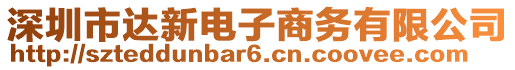 深圳市达新电子商务有限公司
http://szteddunbar6.cn.coovee.com